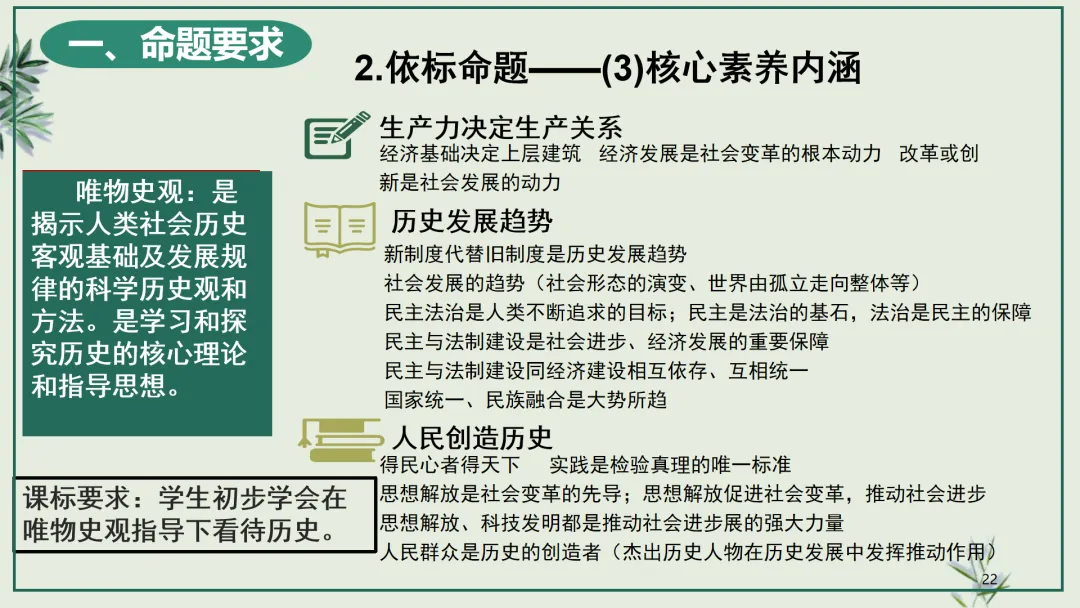 一、命题要求

2.依标命题——(3)核心素养内涵

唯物史观：是揭示人类社会历史客观基础及发展规律的科学历史观和方法。是学习和探究历史的核心理论和指导思想。

课标要求：学生初步学会在唯物史观指导下看待历史。

生产力决定生产关系
经济基础决定上层建筑　经济发展是社会变革的根本动力　改革或创新是社会发展的动力

历史发展趋势
新制度代替旧制度是历史发展趋势
社会发展的趋势（社会形态的演变、世界由孤立走向整体等）
民主法治是人类不断追求的目标；民主是法治的基石，法治是民主的保障
民主与法制建设是社会进步、经济发展的重要保障
民主与法制建设同经济建设相互依存、互相统一
国家统一、民族融合是大势所趋

人民创造历史
得民心者得天下　实践是检验真理的唯一标准
思想解放是社会变革的先导；思想解放促进社会变革，推动社会进步
思想解放、科技发明都是推动社会进步展的强大力量
人民群众是历史的创造者（杰出历史人物在历史发展中发挥推动作用）

22